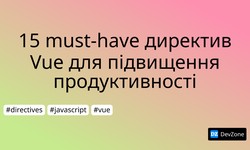 15 must-have директив Vue для підвищення продуктивності

#directives #javascript #vue

DZ DevZone